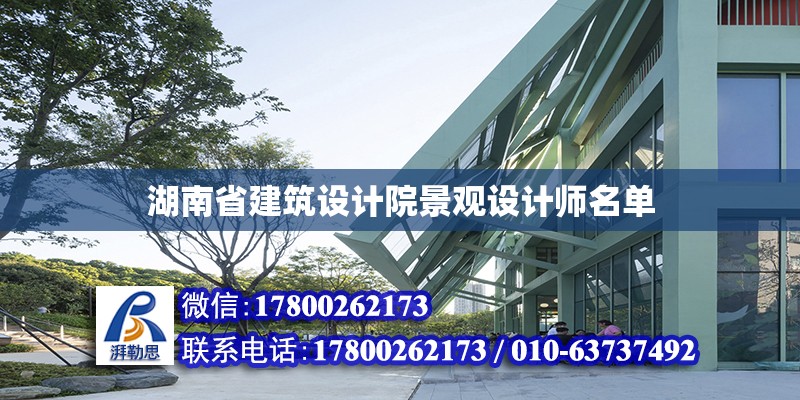 湖南省建筑设计院景观设计师名单

湃勒思

微信:17800262173

联系电话:17800262173 / 010-63737492